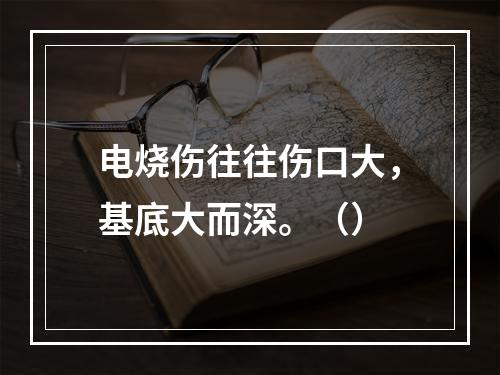 电烧伤往往伤口大，基底大而深。（）